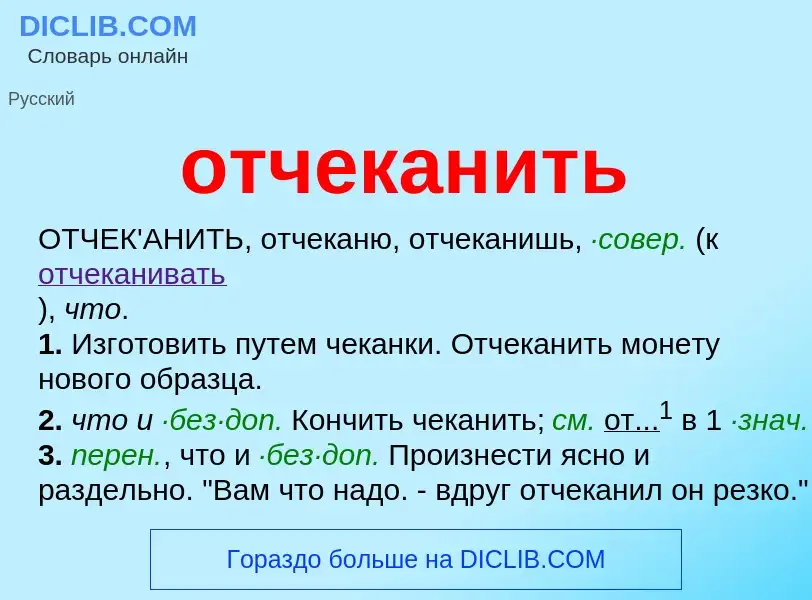 DICLIB.COM
Словарь онлайн

Русский

отчеканить

ОТЧЕК'АНИТЬ, отчеканю, отчеканишь, ·совер. (к отчеканивать
), что.
1. Изготовить путем чеканки. Отчеканить монету нового образца.
2. что и ·без·доп. Кончить чеканить; см. от...$^1$ в 1 ·знач.
3. перен., что и ·без·доп. Произнести ясно и раздельно. "Вам что надо. - вдруг отчеканил он резко."

Гораздо больше на DICLIB.COM